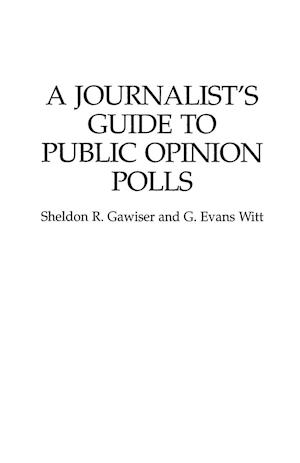 A JOURNALIST'S GUIDE TO PUBLIC OPINION POLLS

Sheldon R. Gawiser and G. Evans Witt